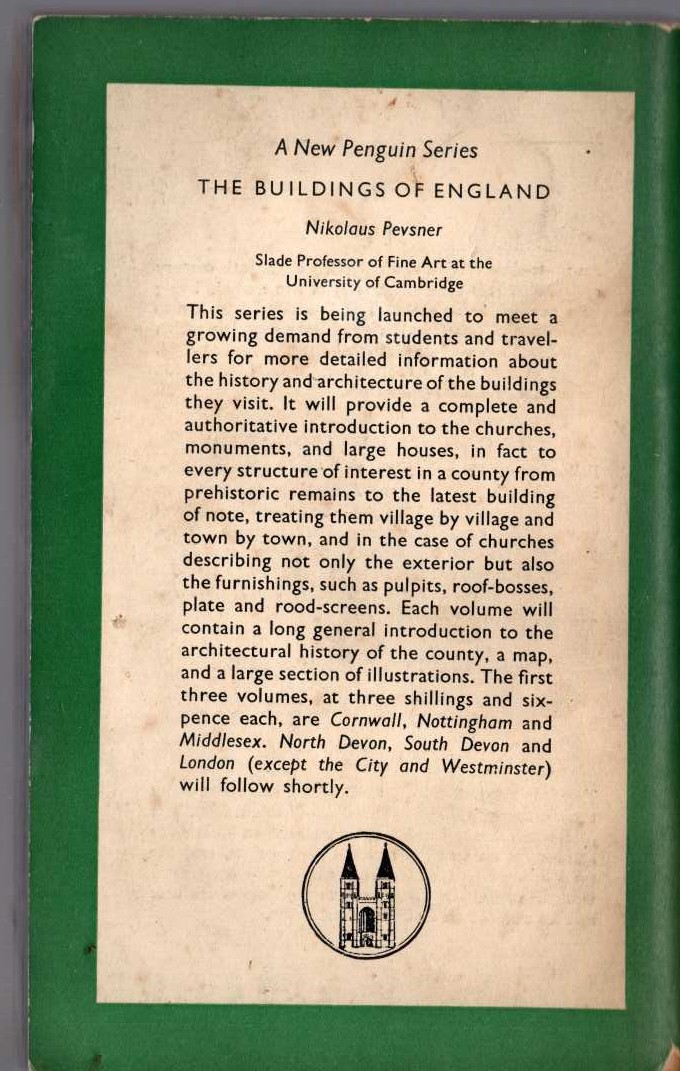 A New Penguin Series

THE BUILDINGS OF ENGLAND

Nikolaus Pevsner

Slade Professor of Fine Art at the University of Cambridge

This series is being launched to meet a growing demand from students and travellers for more detailed information about the history and architecture of the buildings they visit. It will provide a complete and authoritative introduction to the churches, monuments, and large houses, in fact to every structure of interest in a county from prehistoric remains to the latest building of note, treating them village by village and town by town, and in the case of churches describing not only the exterior but also the furnishings, such as pulpits, roof-bosses, plate and rood-screens. Each volume will contain a long general introduction to the architectural history of the county, a map, and a large section of illustrations. The first three volumes, at three shillings and sixpence each, are Cornwall, Nottingham and Middlesex. North Devon, South Devon and London (except the City and Westminster) will follow shortly.